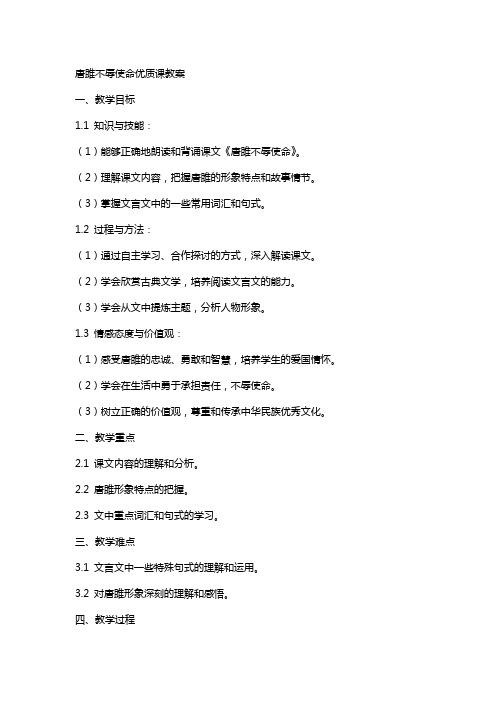 唐雎不辱使命优质课教案

一、教学目标

1.1 知识与技能：

（1）能够正确地朗读和背诵课文《唐雎不辱使命》。

（2）理解课文内容，把握唐雎的形象特点和故事情节。

（3）掌握文言文中的一些常用词汇和句式。

1.2 过程与方法：

（1）通过自主学习、合作探讨的方式，深入解读课文。

（2）学会欣赏古典文学，培养阅读文言文的能力。

（3）学会从文中提炼主题，分析人物形象。

1.3 情感态度与价值观：

（1）感受唐雎的忠诚、勇敢和智慧，培养学生的爱国情怀。

（2）学会在生活中勇于承担责任，不辱使命。

（3）树立正确的价值观，尊重和传承中华民族优秀文化。

二、教学重点

2.1 课文内容的理解和分析。

2.2 唐雎形象特点的把握。

2.3 文中重点词汇和句式的学习。

三、教学难点

3.1 文言文中一些特殊句式的理解和运用。

3.2 对唐雎形象深刻的理解和感悟。

四、教学过程